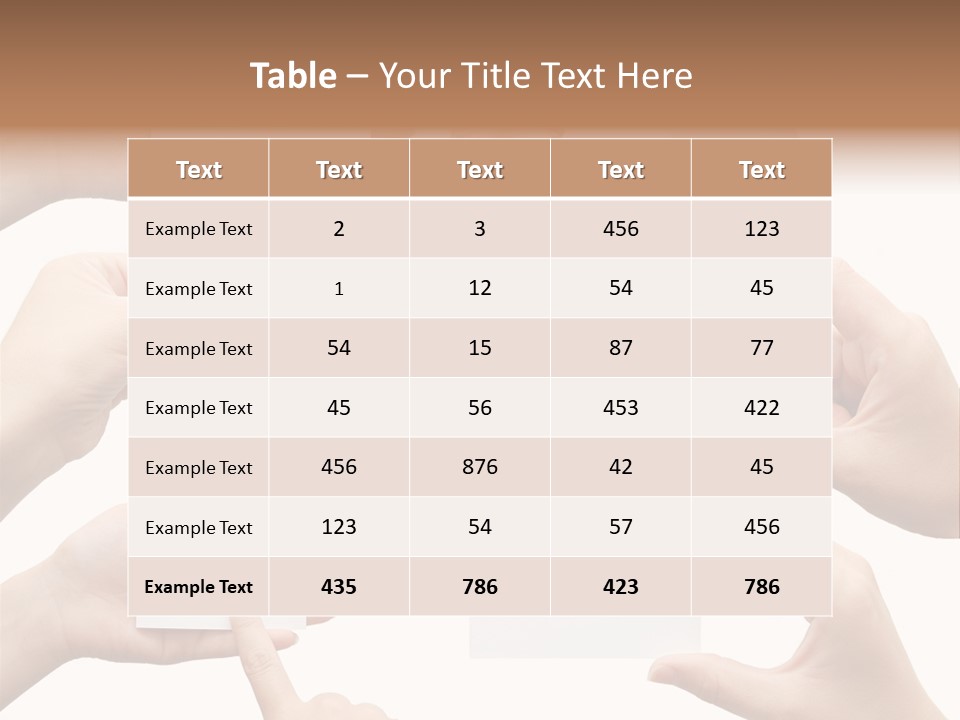 Table – Your Title Text Here

| Text | Text | Text | Text | Text |
|---|---|---|---|---|
| Example Text | 2 | 3 | 456 | 123 |
| Example Text | 1 | 12 | 54 | 45 |
| Example Text | 54 | 15 | 87 | 77 |
| Example Text | 45 | 56 | 453 | 422 |
| Example Text | 456 | 876 | 42 | 45 |
| Example Text | 123 | 54 | 57 | 456 |
| Example Text | 435 | 786 | 423 | 786 |